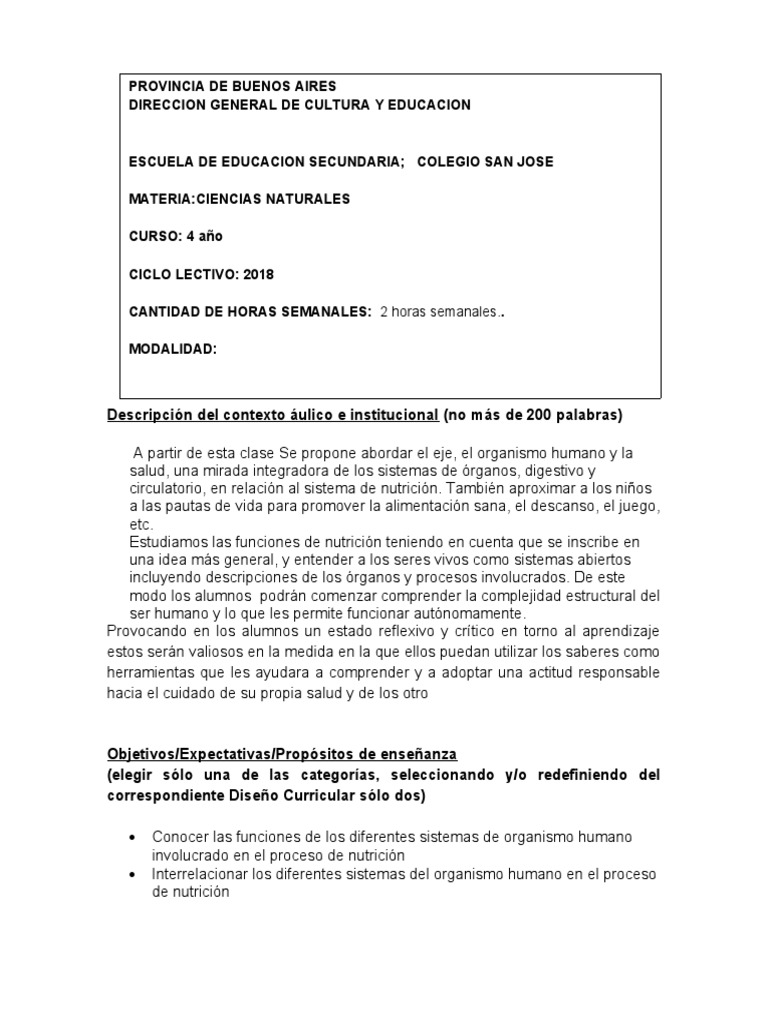 PROVINCIA DE BUENOS AIRES
DIRECCION GENERAL DE CULTURA Y EDUCACION

ESCUELA DE EDUCACION SECUNDARIA; COLEGIO SAN JOSE

MATERIA:CIENCIAS NATURALES

CURSO: 4 año

CICLO LECTIVO: 2018

CANTIDAD DE HORAS SEMANALES: 2 horas semanales..

MODALIDAD:

Descripción del contexto áulico e institucional (no más de 200 palabras)

A partir de esta clase Se propone abordar el eje, el organismo humano y la salud, una mirada integradora de los sistemas de órganos, digestivo y circulatorio, en relación al sistema de nutrición. También aproximar a los niños a las pautas de vida para promover la alimentación sana, el descanso, el juego, etc.
Estudiamos las funciones de nutrición teniendo en cuenta que se inscribe en una idea más general, y entender a los seres vivos como sistemas abiertos incluyendo descripciones de los órganos y procesos involucrados. De este modo los alumnos podrán comenzar comprender la complejidad estructural del ser humano y lo que les permite funcionar autónomamente.
Provocando en los alumnos un estado reflexivo y crítico en torno al aprendizaje estos serán valiosos en la medida en la que ellos puedan utilizar los saberes como herramientas que les ayudara a comprender y a adoptar una actitud responsable hacia el cuidado de su propia salud y de los otro

Objetivos/Expectativas/Propósitos de enseñanza
(elegir sólo una de las categorías, seleccionando y/o redefiniendo del correspondiente Diseño Curricular sólo dos)

• Conocer las funciones de los diferentes sistemas de organismo humano involucrado en el proceso de nutrición
• Interrelacionar los diferentes sistemas del organismo humano en el proceso de nutrición